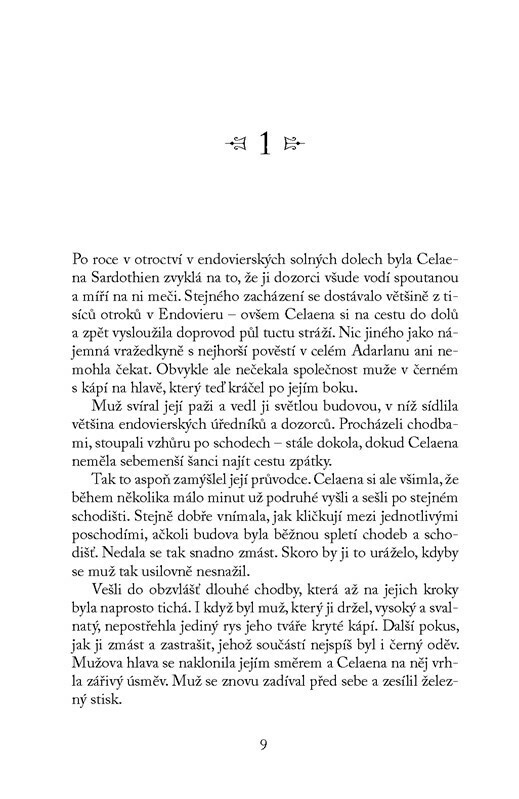 1

Po roce v otroctví v endovierských solných dolech byla Celaena Sardothien zvyklá na to, že ji dozorci všude vodí spoutanou a míří na ni meči. Stejného zacházení se dostávalo většině z tisíců otroků v Endovieru – ovšem Celaena si na cestu do dolů a zpět vysloužila doprovod půl tuctu stráží. Nic jiného jako nájemná vražedkyně s nejhorší pověstí v celém Adarlanu ani nemohla čekat. Obvykle ale nečekala společnost muže v černém s kápí na hlavě, který teď kráčel po jejím boku.

Muž svíral její paži a vedl ji světlou budovou, v níž sídlila většina endovierských úředníků a dozorců. Procházeli chodbami, stoupali vzhůru po schodech – stále dokola, dokud Celaena neměla sebemenší šanci najít cestu zpátky.

Tak to aspoň zamýšlel její průvodce. Celaena si ale všimla, že během několika málo minut už podruhé vyšli a sešli po stejném schodišti. Stejně dobře vnímala, jak kličkují mezi jednotlivými poschodími, ačkoli budova byla běžnou spletí chodeb a schodišť. Nedala se tak snadno zmást. Skoro by ji to uráželo, kdyby se muž tak usilovně nesnažil.

Vešli do obzvlášť dlouhé chodby, která až na jejich kroky byla naprosto tichá. I když byl muž, který ji držel, vysoký a svalnatý, nepostřehla jediný rys jeho tváře kryté kápí. Další pokus, jak ji zmást a zastrašit, jehož součástí nejspíš byl i černý oděv. Mužova hlava se naklonila jejím směrem a Celaena na něj vrhla zářivý úsměv. Muž se znovu zadíval před sebe a zesílil železný stisk.

9